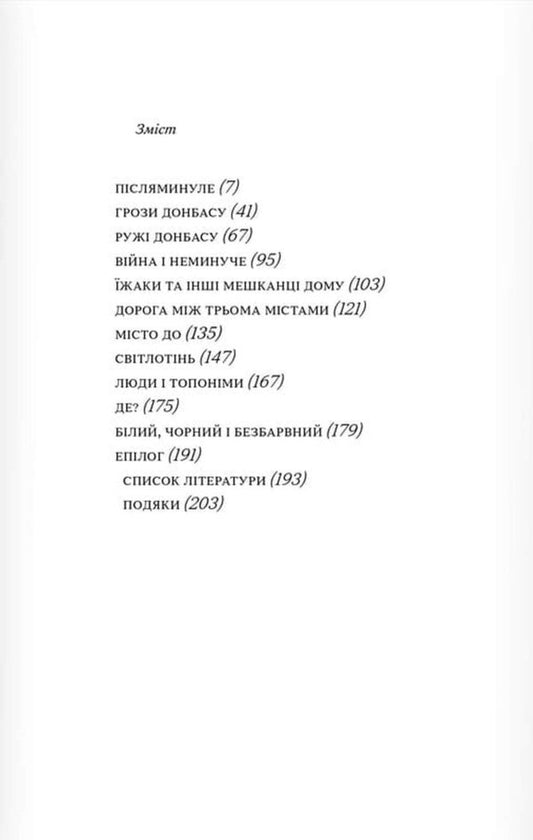 Зміст

ПІСЛЯМИНУЛЕ (7)
ГРОЗИ ДОНБАСУ (41)
РУЖІ ДОНБАСУ (67)
ВІЙНА І НЕМИНУЧЕ (95)
ЇЖАКИ ТА ІНШІ МЕШКАНЦІ ДОМУ (103)
ДОРОГА МІЖ ТРЬОМА МІСТАМИ (121)
МІСТО ДО (135)
СВІТЛОТІНЬ (147)
ЛЮДИ І ТОПОНІМИ (167)
ДЕ? (175)
БІЛИЙ, ЧОРНИЙ І БЕЗБАРВНИЙ (179)
ЕПІЛОГ (191)
СПИСОК ЛІТЕРАТУРИ (193)
ПОДЯКИ (203)